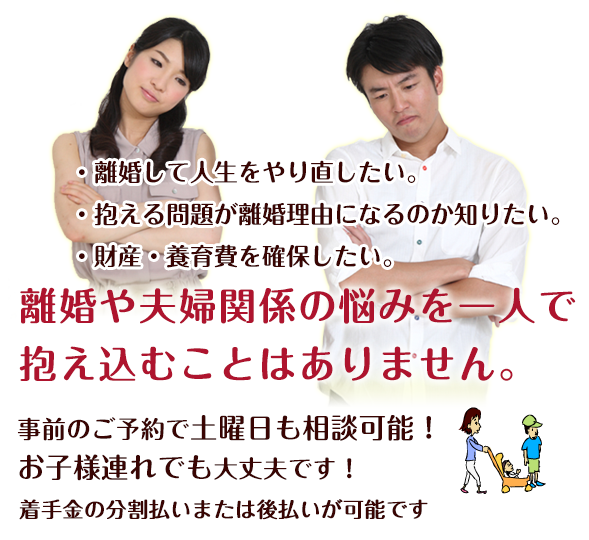 ・離婚して人生をやり直したい。
・抱える問題が離婚理由になるのか知りたい。
・財産・養育費を確保したい。

離婚や夫婦関係の悩みを一人で抱え込むことはありません。

事前のご予約で土曜日も相談可能！
お子様連れでも大丈夫です！
着手金の分割払いまたは後払いが可能です